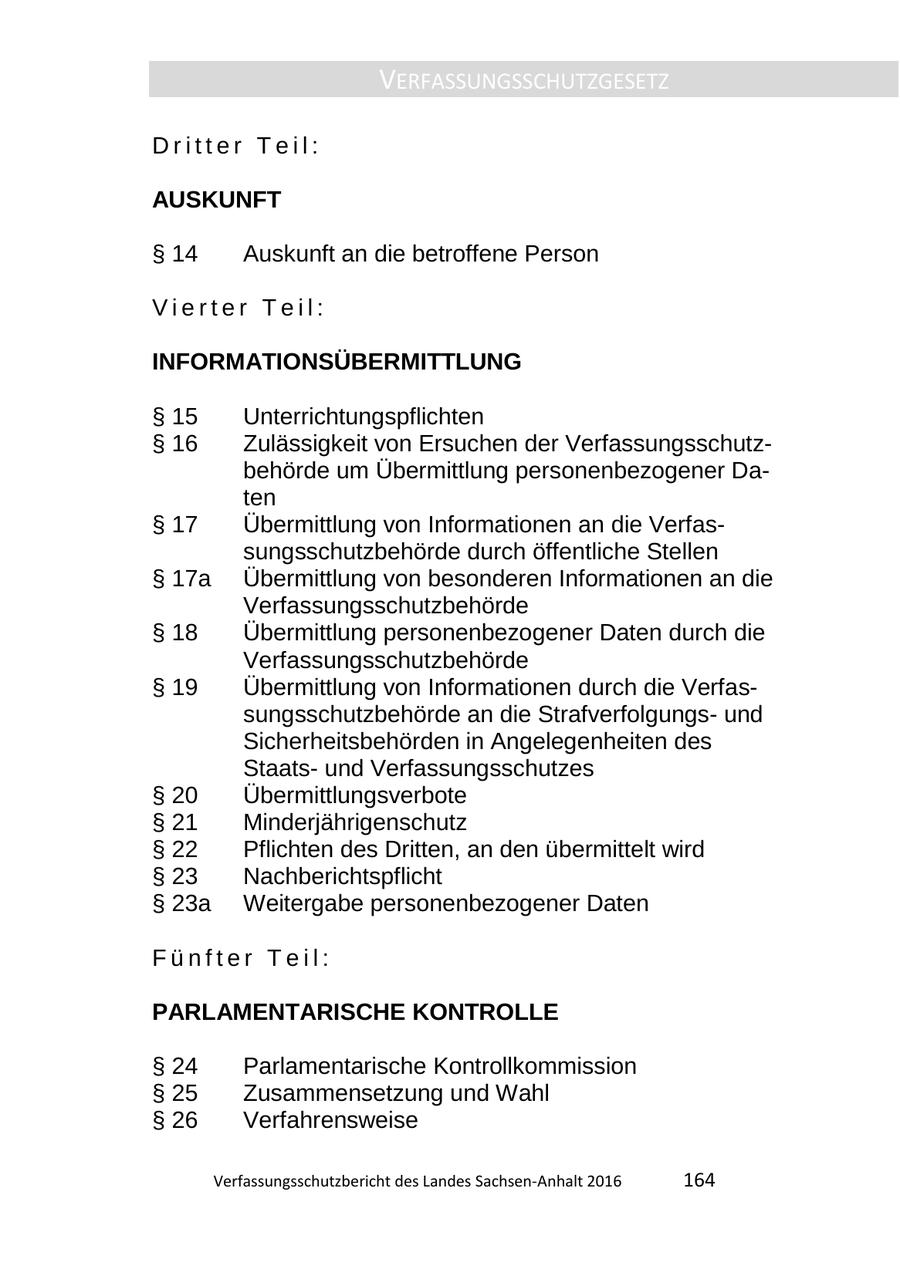 VERFASSUNGSSCHUTZGESETZ

Dritter Teil:

AUSKUNFT

§ 14 Auskunft an die betroffene Person

Vierter Teil:

INFORMATIONSÜBERMITTLUNG

§ 15 Unterrichtungspflichten
§ 16 Zulässigkeit von Ersuchen der Verfassungsschutzbehörde um Übermittlung personenbezogener Daten
§ 17 Übermittlung von Informationen an die Verfassungsschutzbehörde durch öffentliche Stellen
§ 17a Übermittlung von besonderen Informationen an die Verfassungsschutzbehörde
§ 18 Übermittlung personenbezogener Daten durch die Verfassungsschutzbehörde
§ 19 Übermittlung von Informationen durch die Verfassungsschutzbehörde an die Strafverfolgungs- und Sicherheitsbehörden in Angelegenheiten des Staats- und Verfassungsschutzes
§ 20 Übermittlungsverbote
§ 21 Minderjährigenschutz
§ 22 Pflichten des Dritten, an den übermittelt wird
§ 23 Nachberichtspflicht
§ 23a Weitergabe personenbezogener Daten

Fünfter Teil:

PARLAMENTARISCHE KONTROLLE

§ 24 Parlamentarische Kontrollkommission
§ 25 Zusammensetzung und Wahl
§ 26 Verfahrensweise

Verfassungsschutzbericht des Landes Sachsen-Anhalt 2016 164